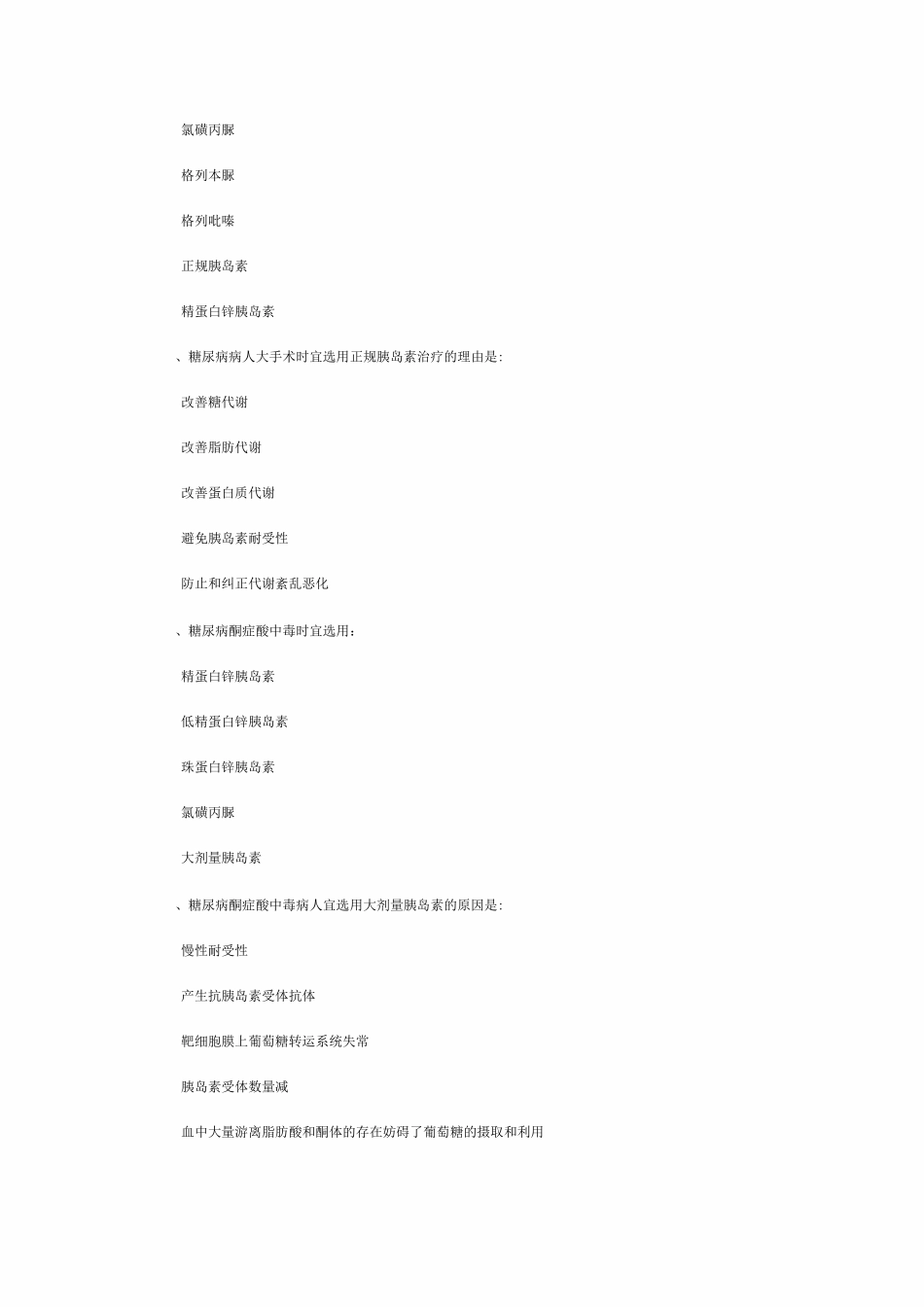 氯磺丙脲

格列本脲

格列吡嗪

正规胰岛素

精蛋白锌胰岛素

、糖尿病病人大手术时宜选用正规胰岛素治疗的理由是:

改善糖代谢

改善脂肪代谢

改善蛋白质代谢

避免胰岛素耐受性

防止和纠正代谢紊乱恶化

、糖尿病酮症酸中毒时宜选用：

精蛋白锌胰岛素

低精蛋白锌胰岛素

珠蛋白锌胰岛素

氯磺丙脲

大剂量胰岛素

、糖尿病酮症酸中毒病人宜选用大剂量胰岛素的原因是:

慢性耐受性

产生抗胰岛素受体抗体

靶细胞膜上葡萄糖转运系统失常

胰岛素受体数量减

血中大量游离脂肪酸和酮体的存在妨碍了葡萄糖的摄取和利用